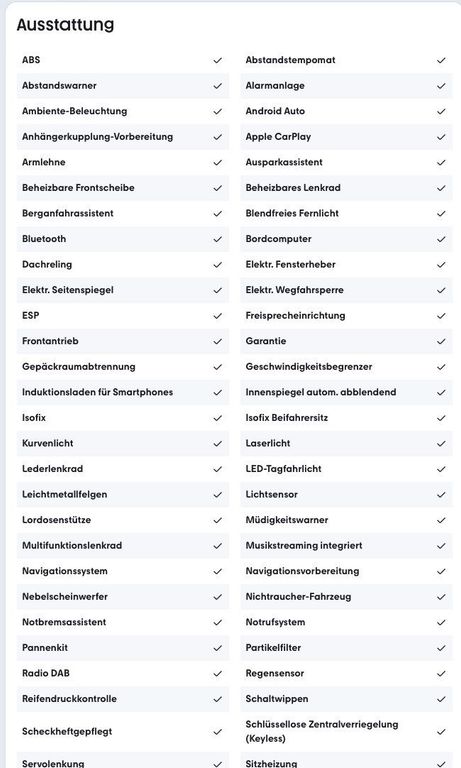 Ausstattung

ABS ✓
Abstandswarner ✓
Ambiente-Beleuchtung ✓
Anhängerkupplung-Vorbereitung ✓
Armlehne ✓
Beheizbare Frontscheibe ✓
Berganfahrassistent ✓
Bluetooth ✓
Dachreling ✓
Elektr. Seitenspiegel ✓
ESP ✓
Frontantrieb ✓
Gepäckraumabtrennung ✓
Induktionsladen für Smartphones ✓
Isofix ✓
Kurvenlicht ✓
Lederlenkrad ✓
Leichtmetallfelgen ✓
Lordosenstütze ✓
Multifunktionslenkrad ✓
Navigationssystem ✓
Nebelscheinwerfer ✓
Notbremsassistent ✓
Pannenkit ✓
Radio DAB ✓
Reifendruckkontrolle ✓
Scheckheftgepflegt ✓
Servolenkung ✓

Abstandstempomat ✓
Alarmanlage ✓
Android Auto ✓
Apple CarPlay ✓
Ausparkassistent ✓
Beheizbares Lenkrad ✓
Blendfreies Fernlicht ✓
Bordcomputer ✓
Elektr. Fensterheber ✓
Elektr. Wegfahrsperre ✓
Freisprecheinrichtung ✓
Garantie ✓
Geschwindigkeitsbegrenzer ✓
Innenspiegel autom. abblendend ✓
Isofix Beifahrersitz ✓
Laserlicht ✓
LED-Tagfahrlicht ✓
Lichtsensor ✓
Müdigkeitswarner ✓
Musikstreaming integriert ✓
Navigationsvorbereitung ✓
Nichtraucher-Fahrzeug ✓
Notrufsystem ✓
Partikelfilter ✓
Regensensor ✓
Schaltwippen ✓
Schlüssellose Zentralverriegelung (Keyless) ✓
Sitzheizung ✓